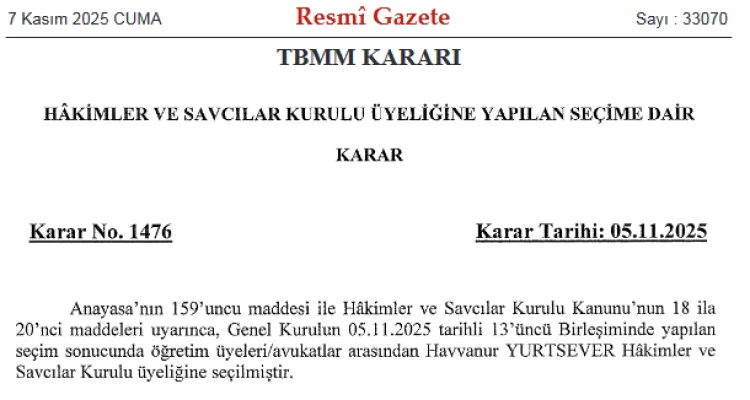 7 Kasım 2025 CUMA Resmî Gazete Sayı : 33070

TBMM KARARI

HÂKİMLER VE SAVCILAR KURULU ÜYELİĞİNE YAPILAN SEÇİME DAİR

KARAR

Karar No. 1476 Karar Tarihi: 05.11.2025

Anayasa'nın 159'uncu maddesi ile Hâkimler ve Savcılar Kurulu Kanunu'nun 18 ila 20'nci maddeleri uyarınca, Genel Kurulun 05.11.2025 tarihli 13'üncü Birleşiminde yapılan seçim sonucunda öğretim üyeleri/avukatlar arasından Havvanur YURTSEVER Hâkimler ve Savcılar Kurulu üyeliğine seçilmiştir.